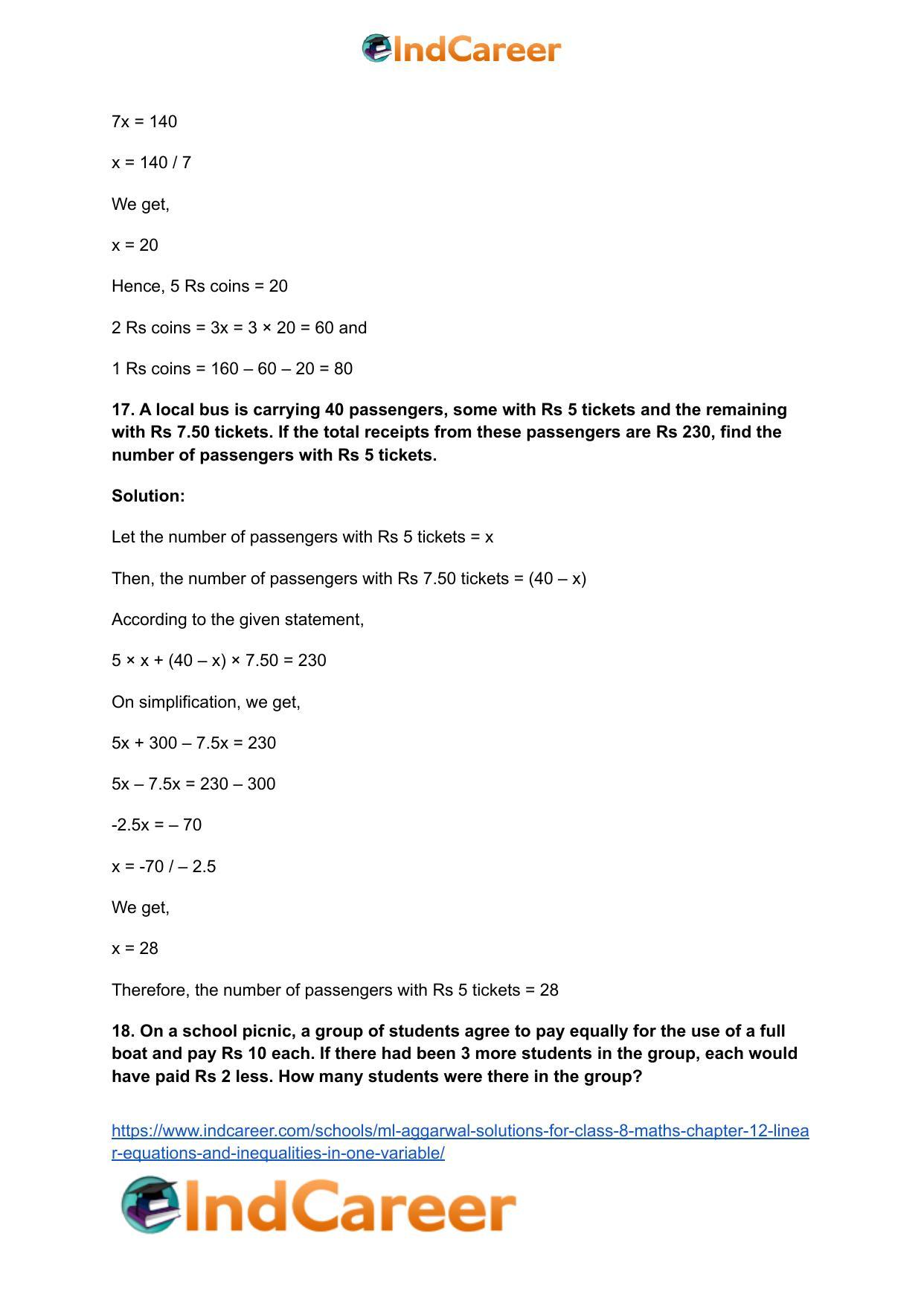 IndCareer

$7x = 140$

$x = 140 / 7$

We get,

$x = 20$

Hence, 5 Rs coins = 20

2 Rs coins = $3x = 3 \times 20 = 60$ and

1 Rs coins = $160 – 60 – 20 = 80$

17. A local bus is carrying 40 passengers, some with Rs 5 tickets and the remaining with Rs 7.50 tickets. If the total receipts from these passengers are Rs 230, find the number of passengers with Rs 5 tickets.

Solution:

Let the number of passengers with Rs 5 tickets = x

Then, the number of passengers with Rs 7.50 tickets = $(40 – x)$

According to the given statement,

$5 \times x + (40 – x) \times 7.50 = 230$

On simplification, we get,

$5x + 300 – 7.5x = 230$

$5x – 7.5x = 230 – 300$

$-2.5x = – 70$

$x = -70 / – 2.5$

We get,

$x = 28$

Therefore, the number of passengers with Rs 5 tickets = 28

18. On a school picnic, a group of students agree to pay equally for the use of a full boat and pay Rs 10 each. If there had been 3 more students in the group, each would have paid Rs 2 less. How many students were there in the group?

https://www.indcareer.com/schools/ml-aggarwal-solutions-for-class-8-maths-chapter-12-linear-equations-and-inequalities-in-one-variable/

IndCareer